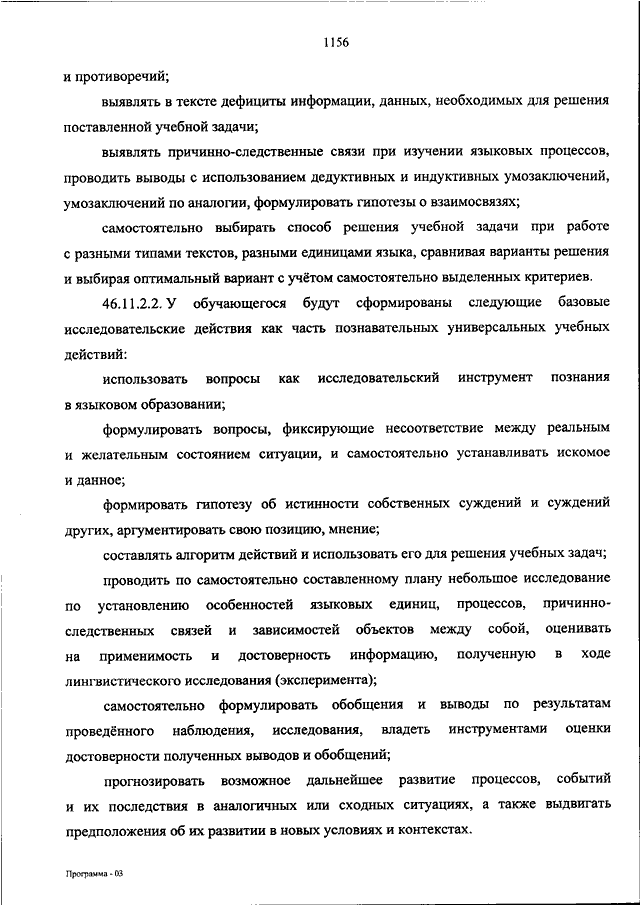 1156

и противоречий;

выявлять в тексте дефициты информации, данных, необходимых для решения поставленной учебной задачи;

выявлять причинно-следственные связи при изучении языковых процессов, проводить выводы с использованием дедуктивных и индуктивных умозаключений, умозаключений по аналогии, формулировать гипотезы о взаимосвязях;

самостоятельно выбирать способ решения учебной задачи при работе с разными типами текстов, разными единицами языка, сравнивая варианты решения и выбирая оптимальный вариант с учётом самостоятельно выделенных критериев.

46.11.2.2. У обучающегося будут сформированы следующие базовые исследовательские действия как часть познавательных универсальных учебных действий:

использовать вопросы как исследовательский инструмент познания в языковом образовании;

формулировать вопросы, фиксирующие несоответствие между реальным и желательным состоянием ситуации, и самостоятельно устанавливать искомое и данное;

формировать гипотезу об истинности собственных суждений и суждений других, аргументировать свою позицию, мнение;

составлять алгоритм действий и использовать его для решения учебных задач;

проводить по самостоятельно составленному плану небольшое исследование по установлению особенностей языковых единиц, процессов, причинно-следственных связей и зависимостей объектов между собой, оценивать на применимость и достоверность информацию, полученную в ходе лингвистического исследования (эксперимента);

самостоятельно формулировать обобщения и выводы по результатам проведённого наблюдения, исследования, владеть инструментами оценки достоверности полученных выводов и обобщений;

прогнозировать возможное дальнейшее развитие процессов, событий и их последствия в аналогичных или сходных ситуациях, а также выдвигать предположения об их развитии в новых условиях и контекстах.

Программа - 03